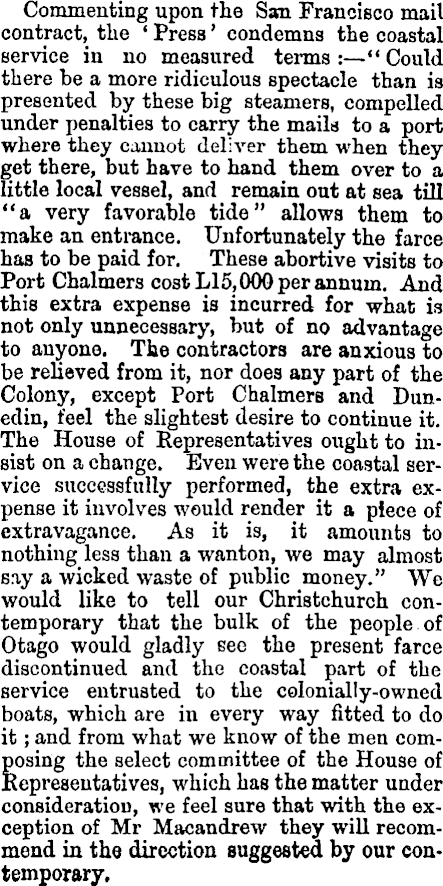 Commenting upon the San Francisco mail contract, the 'Press' condemns the coastal service in no measured terms:—"Could there be a more ridiculous spectacle than is presented by these big steamers, compelled under penalties to carry the mails to a port where they cannot deliver them when they get there, but have to hand them over to a little local vessel, and remain out at sea till "a very favorable tide" allows them to make an entrance. Unfortunately the farce has to be paid for. These abortive visits to Port Chalmers cost L15,000 per annum. And this extra expense is incurred for what is not only unnecessary, but of no advantage to anyone. The contractors are anxious to be relieved from it, nor does any part of the Colony, except Port Chalmers and Dunedin, feel the slightest desire to continue it. The House of Representatives ought to insist on a change. Even were the coastal service successfully performed, the extra expense it involves would render it a piece of extravagance. As it is, it amounts to nothing less than a wanton, we may almost say a wicked waste of public money." We would like to tell our Christchurch contemporary that the bulk of the people of Otago would gladly see the present farce discontinued and the coastal part of the service entrusted to the colonially-owned boats, which are in every way fitted to do it; and from what we know of the men composing the select committee of the House of Representatives, which has the matter under consideration, we feel sure that with the exception of Mr Macandrew they will recommend in the direction suggested by our contemporary.